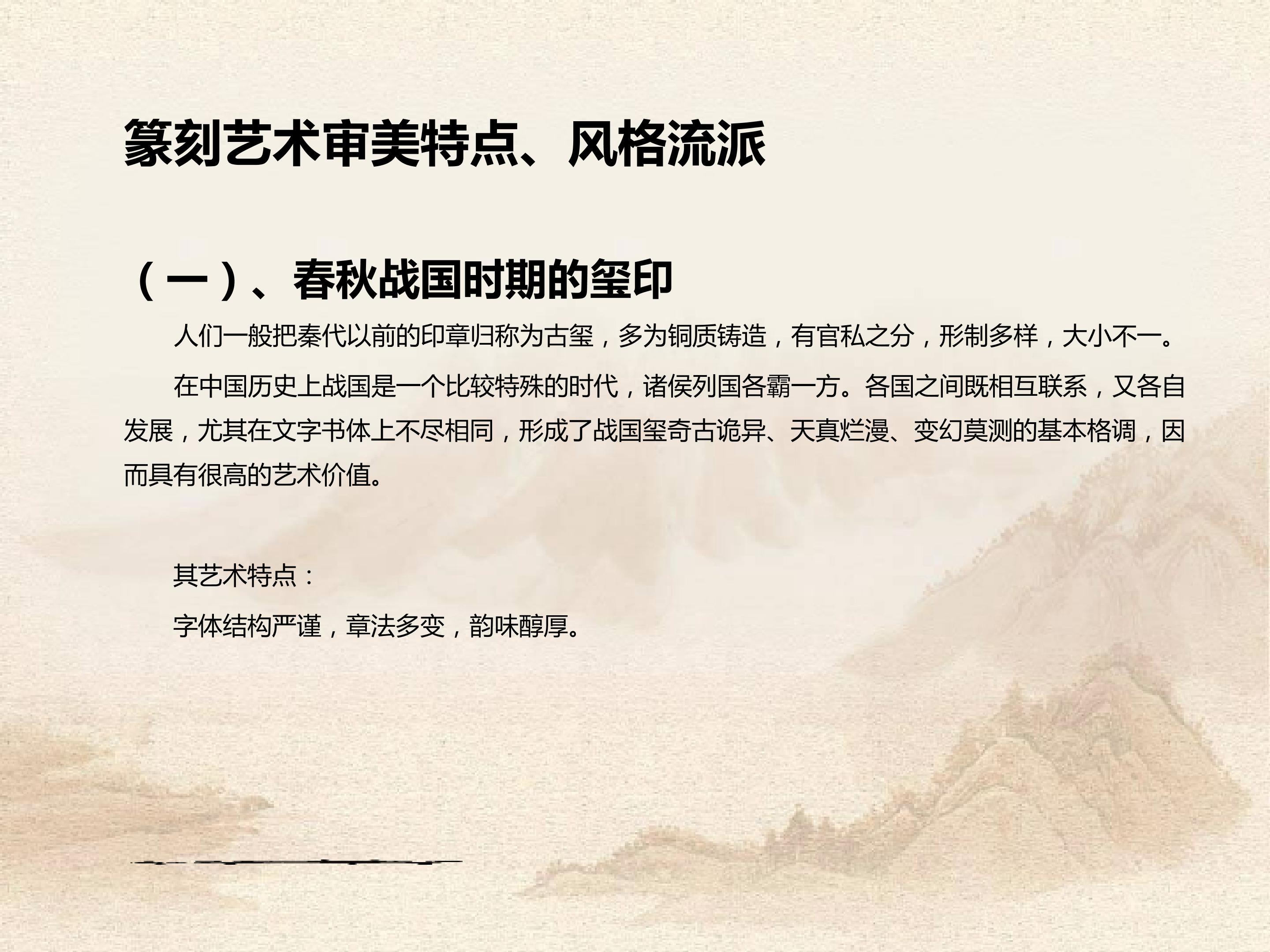 篆刻艺术审美特点、风格流派

（一）、春秋战国时期的玺印

人们一般把秦代以前的印章归称为古玺，多为铜质铸造，有官私之分，形制多样，大小不一。

在中国历史上战国是一个比较特殊的时代，诸侯列国各霸一方。各国之间既相互联系，又各自发展，尤其在文字书体上不尽相同，形成了战国玺奇古诡异、天真烂漫、变幻莫测的基本格调，因而具有很高的艺术价值。

其艺术特点：

字体结构严谨，章法多变，韵味醇厚。